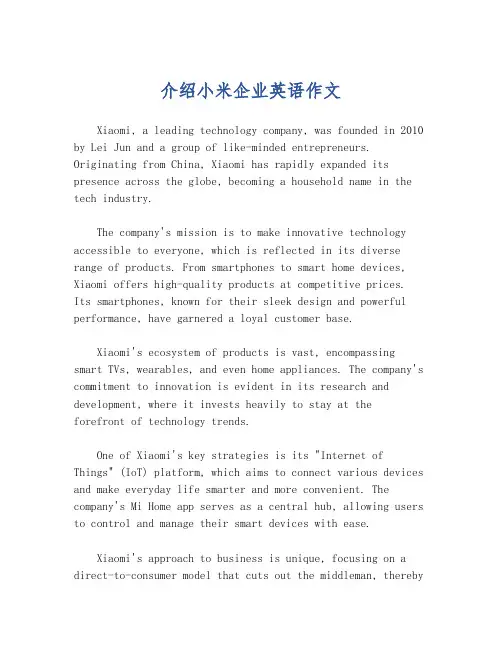 介绍小米企业英语作文

Xiaomi, a leading technology company, was founded in 2010 by Lei Jun and a group of like-minded entrepreneurs. Originating from China, Xiaomi has rapidly expanded its presence across the globe, becoming a household name in the tech industry.

The company's mission is to make innovative technology accessible to everyone, which is reflected in its diverse range of products. From smartphones to smart home devices, Xiaomi offers high-quality products at competitive prices. Its smartphones, known for their sleek design and powerful performance, have garnered a loyal customer base.

Xiaomi's ecosystem of products is vast, encompassing smart TVs, wearables, and even home appliances. The company's commitment to innovation is evident in its research and development, where it invests heavily to stay at the forefront of technology trends.

One of Xiaomi's key strategies is its "Internet of Things" (IoT) platform, which aims to connect various devices and make everyday life smarter and more convenient. The company's Mi Home app serves as a central hub, allowing users to control and manage their smart devices with ease.

Xiaomi's approach to business is unique, focusing on a direct-to-consumer model that cuts out the middleman, thereby